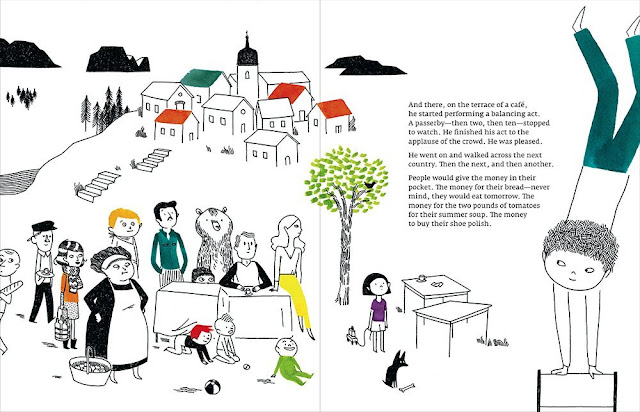 And there, on the terrace of a café, he started performing a balancing act. A passerby—then two, then ten—stopped to watch. He finished his act to the applause of the crowd. He was pleased.

He went on and walked across the next country. Then the next, and then another.

People would give the money in their pocket. The money for their bread—never mind, they would eat tomorrow. The money for the two pounds of tomatoes for their summer soup. The money to buy their shoe polish.